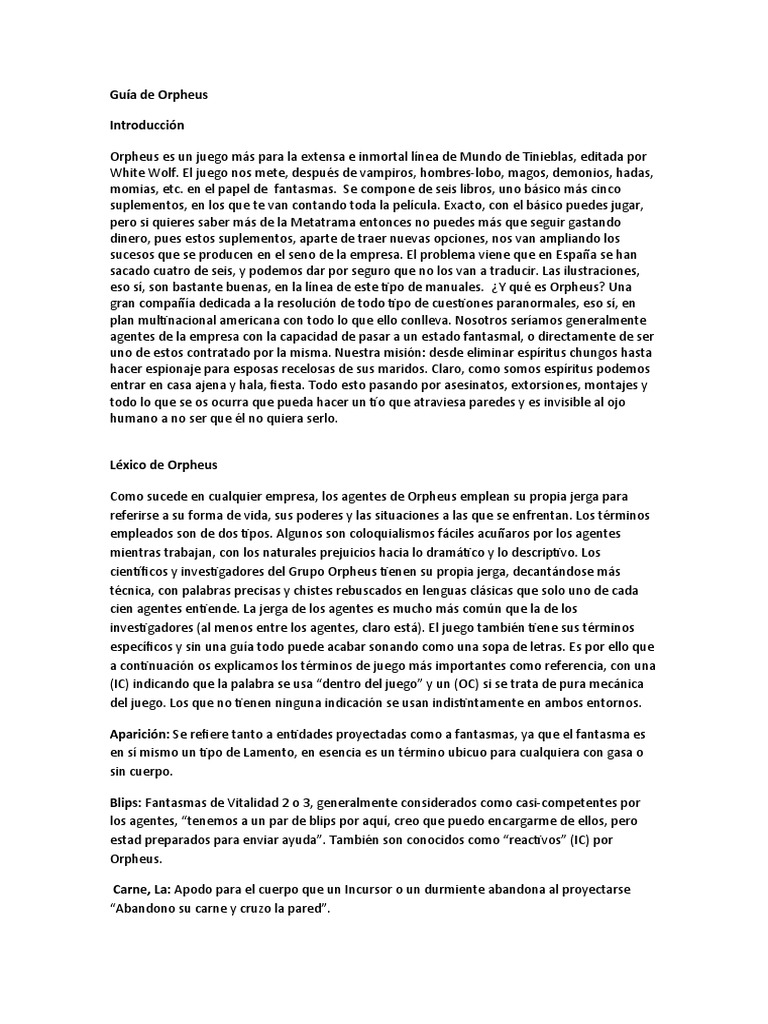 Guía de Orpheus

Introducción

Orpheus es un juego más para la extensa e inmortal línea de Mundo de Tinieblas, editada por White Wolf. El juego nos mete, después de vampiros, hombres-lobo, magos, demonios, hadas, momias, etc. en el papel de fantasmas. Se compone de seis libros, uno básico más cinco suplementos, en los que te van contando toda la película. Exacto, con el básico puedes jugar, pero si quieres saber más de la Metatrama entonces no puedes más que seguir gastando dinero, pues estos suplementos, aparte de traer nuevas opciones, nos van ampliando los sucesos que se producen en el seno de la empresa. El problema viene que en España se han sacado cuatro de seis, y podemos dar por seguro que no los van a traducir. Las ilustraciones, eso sí, son bastante buenas, en la línea de este tipo de manuales. ¿Y qué es Orpheus? Una gran compañía dedicada a la resolución de todo tipo de cuestiones paranormales, eso sí, en plan multinacional americana con todo lo que ello conlleva. Nosotros seríamos generalmente agentes de la empresa con la capacidad de pasar a un estado fantasmal, o directamente de ser uno de estos contratado por la misma. Nuestra misión: desde eliminar espíritus chungos hasta hacer espionaje para esposas recelosas de sus maridos. Claro, como somos espíritus podemos entrar en casa ajena y hala, fiesta. Todo esto pasando por asesinatos, extorsiones, montajes y todo lo que se os ocurra que pueda hacer un tío que atraviesa paredes y es invisible al ojo humano a no ser que él no quiera serlo.

Léxico de Orpheus

Como sucede en cualquier empresa, los agentes de Orpheus emplean su propia jerga para referirse a su forma de vida, sus poderes y las situaciones a las que se enfrentan. Los términos empleados son de dos tipos. Algunos son coloquialismos fáciles acuñaros por los agentes mientras trabajan, con los naturales prejuicios hacia lo dramático y lo descriptivo. Los científicos y investigadores del Grupo Orpheus tienen su propia jerga, decantándose más técnica, con palabras precisas y chistes rebuscados en lenguas clásicas que solo uno de cada cien agentes entiende. La jerga de los agentes es mucho más común que la de los investigadores (al menos entre los agentes, claro está). El juego también tiene sus términos específicos y sin una guía todo puede acabar sonando como una sopa de letras. Es por ello que a continuación os explicamos los términos de juego más importantes como referencia, con una (IC) indicando que la palabra se usa “dentro del juego” y un (OC) si se trata de pura mecánica del juego. Los que no tienen ninguna indicación se usan indistintamente en ambos entornos.

Aparición: Se refiere tanto a entidades proyectadas como a fantasmas, ya que el fantasma es en sí mismo un tipo de Lamento, en esencia es un término ubicuo para cualquiera con gasa o sin cuerpo.

Blips: Fantasmas de Vitalidad 2 o 3, generalmente considerados como casi-competentes por los agentes, “tenemos a un par de blips por aquí, creo que puedo encargarme de ellos, pero estad preparados para enviar ayuda”. También son conocidos como “reactivos” (IC) por Orpheus.

Carne, La: Apodo para el cuerpo que un Incursor o un durmiente abandona al proyectarse “Abandono su carne y cruzo la pared”.